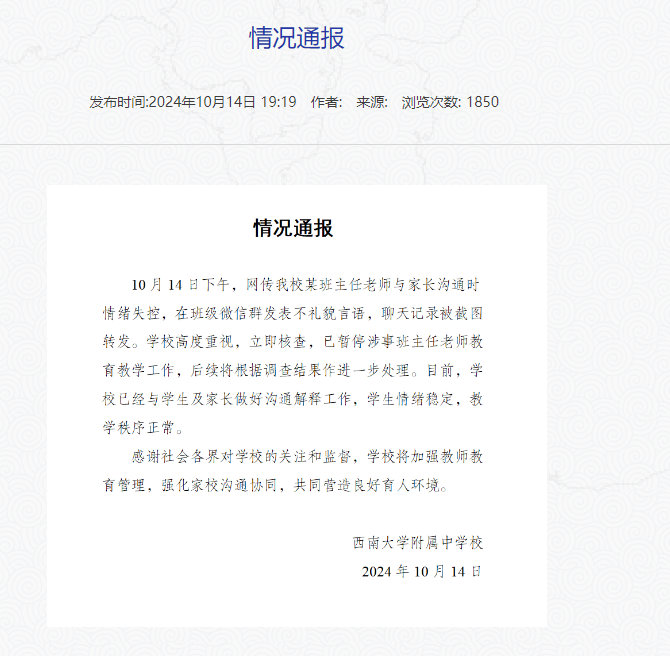 情况通报

发布时间:2024年10月14日 19:19 作者: 来源: 浏览次数: 1850

情况通报

10月14日下午，网传我校某班主任老师与家长沟通时情绪失控，在班级微信群发表不礼貌言语，聊天记录被截图转发。学校高度重视，立即核查，已暂停涉事班主任老师教育教学工作，后续将根据调查结果作进一步处理。目前，学校已经与学生及家长做好沟通解释工作，学生情绪稳定，教学秩序正常。

感谢社会各界对学校的关注和监督，学校将加强教师教育管理，强化家校沟通协同，共同营造良好育人环境。

西南大学附属中学校
2024年10月14日